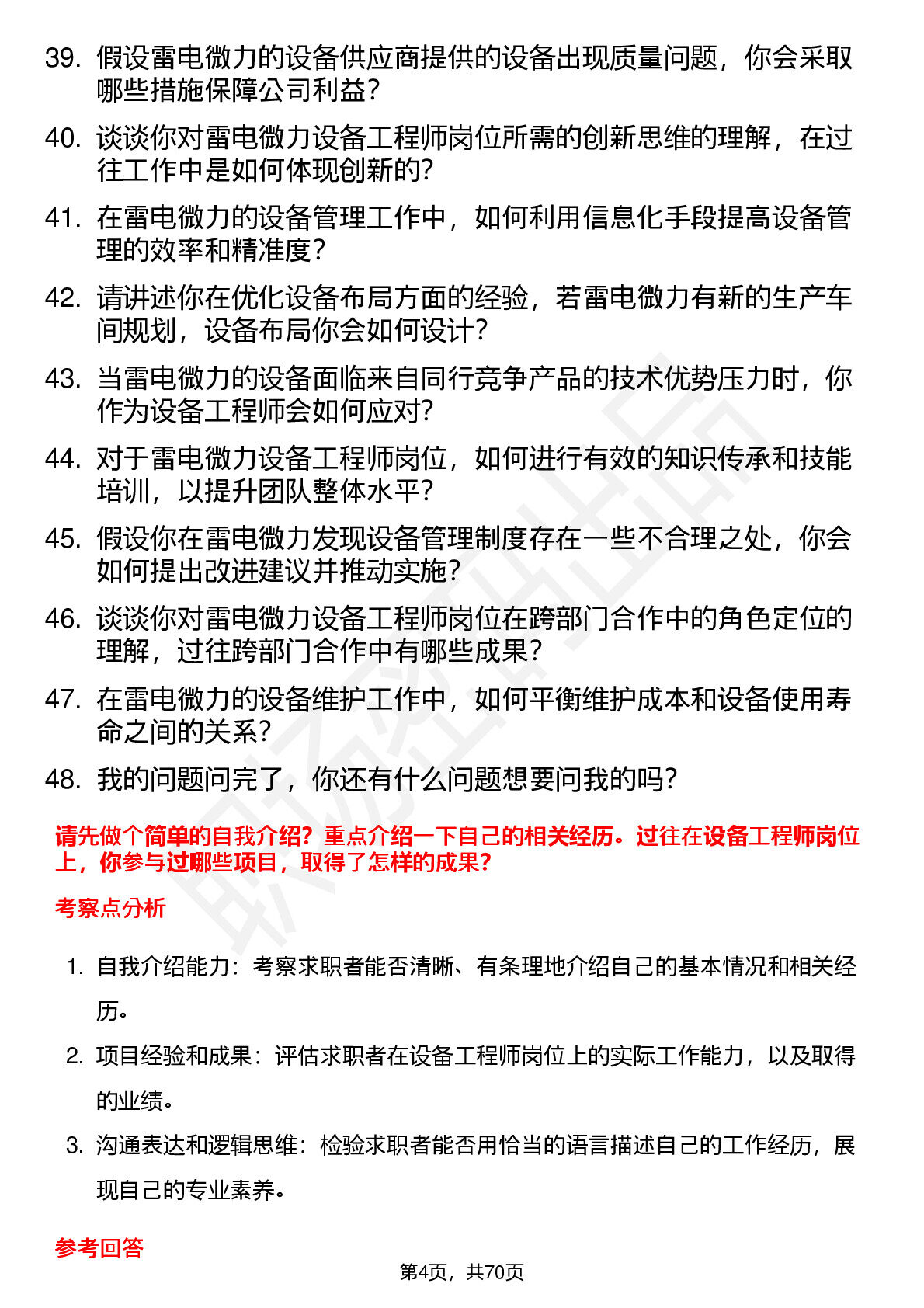 39. 假设雷电微力的设备供应商提供的设备出现质量问题，你会采取哪些措施保障公司利益？

40. 谈谈你对雷电微力设备工程师岗位所需的创新思维的理解，在过往工作中是如何体现创新的？

41. 在雷电微力的设备管理工作中，如何利用信息化手段提高设备管理的效率和精准度？

42. 请讲述你在优化设备布局方面的经验，若雷电微力有新的生产车间规划，设备布局你会如何设计？

43. 当雷电微力的设备面临来自同行竞争产品的技术优势压力时，你作为设备工程师会如何应对？

44. 对于雷电微力设备工程师岗位，如何进行有效的知识传承和技能培训，以提升团队整体水平？

45. 假设你在雷电微力发现设备管理制度存在一些不合理之处，你会如何提出改进建议并推动实施？

46. 谈谈你对雷电微力设备工程师岗位在跨部门合作中的角色定位的理解，过往跨部门合作中有哪些成果？

47. 在雷电微力的设备维护工作中，如何平衡维护成本和设备使用寿命之间的关系？

48. 我的问题问完了，你还有什么问题想要问我的吗？

请先做个简单的自我介绍？重点介绍一下自己的相关经历。过往在设备工程师岗位上，你参与过哪些项目，取得了怎样的成果？

考察点分析

1. 自我介绍能力：考察求职者能否清晰、有条理地介绍自己的基本情况和相关经历。

2. 项目经验和成果：评估求职者在设备工程师岗位上的实际工作能力，以及取得的业绩。

3. 沟通表达和逻辑思维：检验求职者能否用恰当的语言描述自己的工作经历，展现自己的专业素养。

参考回答

第4页，共70页